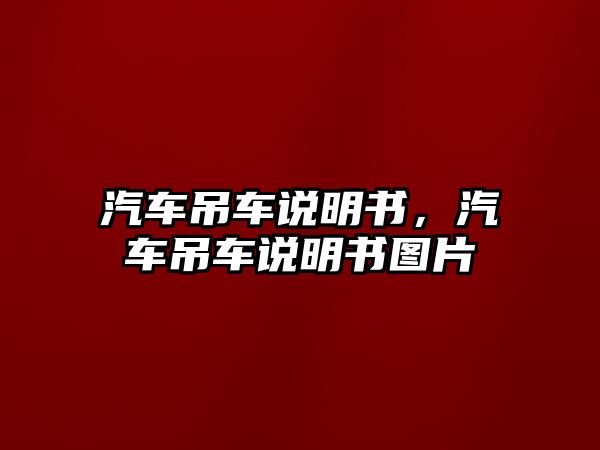 汽车吊车说明书，汽车吊车说明书图片